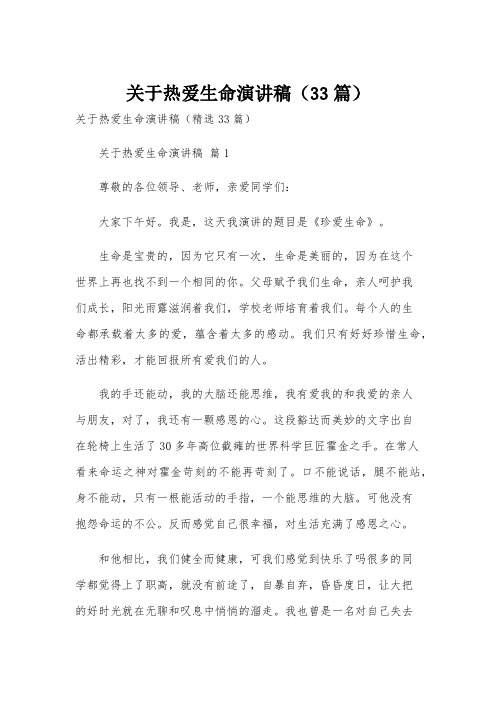 关于热爱生命演讲稿（33篇）

关于热爱生命演讲稿（精选33篇）

关于热爱生命演讲稿 篇1

尊敬的各位领导、老师，亲爱同学们：

大家下午好。我是，这天我演讲的题目是《珍爱生命》。

生命是宝贵的，因为它只有一次，生命是美丽的，因为在这个世界上再也找不到一个相同的你。父母赋予我们生命，亲人呵护我们成长，阳光雨露滋润着我们，学校老师培育着我们。每个人的生命都承载着太多的爱，蕴含着太多的感动。我们只有好好珍惜生命，活出精彩，才能回报所有爱我们的人。

我的手还能动，我的大脑还能思维，我有爱我的和我爱的亲人与朋友，对了，我还有一颗感恩的心。这段豁达而美妙的文字出自在轮椅上生活了30多年高位截瘫的世界科学巨匠霍金之手。在常人看来命运之神对霍金苛刻的不能再苛刻了。口不能说话，腿不能站，身不能动，只有一根能活动的手指，一个能思维的大脑。可他没有抱怨命运的不公。反而感觉自己很幸福，对生活充满了感恩之心。

和他相比，我们健全而健康，可我们感觉到快乐了吗很多的同学都觉得上了职高，就没有前途了，自暴自弃，昏昏度日，让大把的好时光就在无聊和叹息中悄悄的溜走。我也曾是一名对自己失去